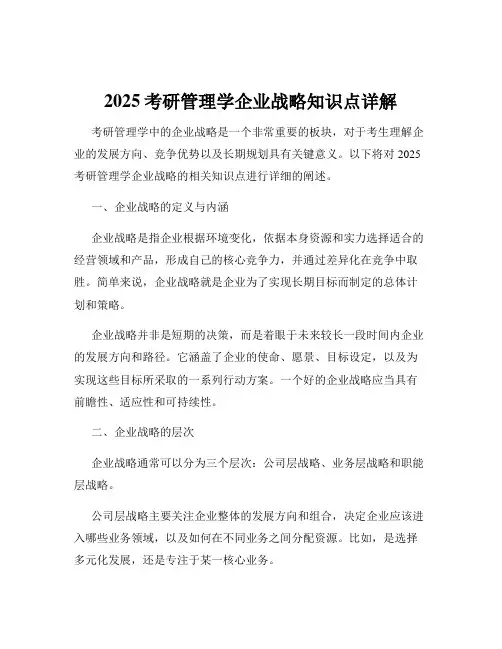 2025 考研管理学企业战略知识点详解

考研管理学中的企业战略是一个非常重要的板块，对于考生理解企业的发展方向、竞争优势以及长期规划具有关键意义。以下将对 2025 考研管理学企业战略的相关知识点进行详细的阐述。

一、企业战略的定义与内涵

企业战略是指企业根据环境变化，依据本身资源和实力选择适合的经营领域和产品，形成自己的核心竞争力，并通过差异化在竞争中取胜。简单来说，企业战略就是企业为了实现长期目标而制定的总体计划和策略。

企业战略并非是短期的决策，而是着眼于未来较长一段时间内企业的发展方向和路径。它涵盖了企业的使命、愿景、目标设定，以及为实现这些目标所采取的一系列行动方案。一个好的企业战略应当具有前瞻性、适应性和可持续性。

二、企业战略的层次

企业战略通常可以分为三个层次：公司层战略、业务层战略和职能层战略。

公司层战略主要关注企业整体的发展方向和组合，决定企业应该进入哪些业务领域，以及如何在不同业务之间分配资源。比如，是选择多元化发展，还是专注于某一核心业务。